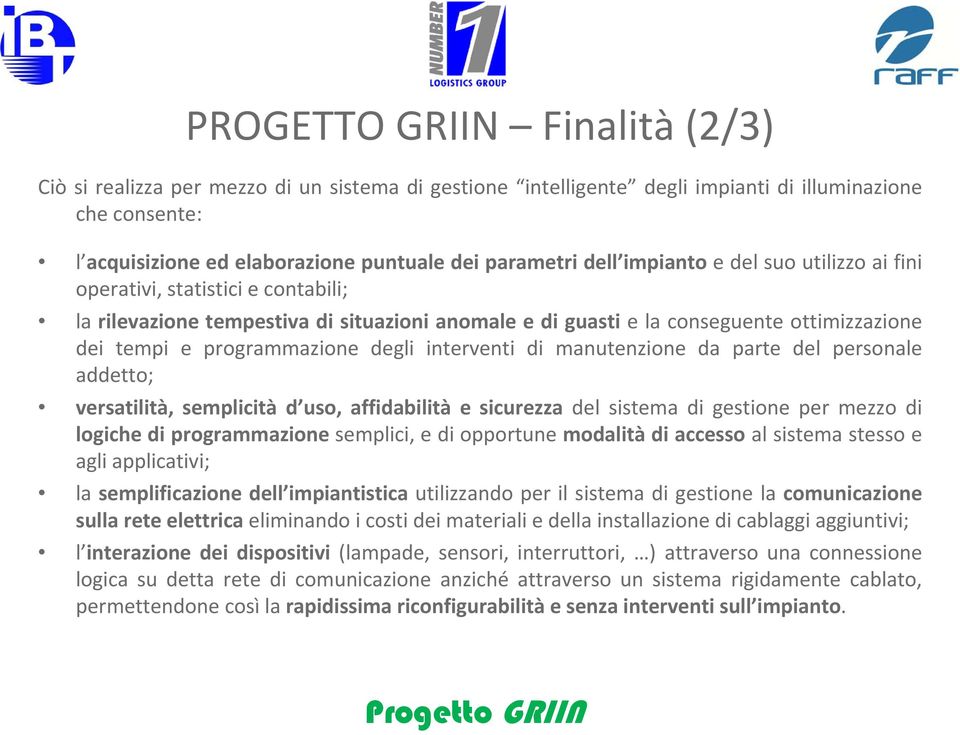 IBT

NUMBER 1
LOGISTICS GROUP

raff

PROGETTO GRIIN – Finalità (2/3)

Ciò si realizza per mezzo di un sistema di gestione “intelligente” degli impianti di illuminazione che consente:

• l’acquisizione ed elaborazione puntuale dei parametri dell’impianto e del suo utilizzo ai fini operativi, statistici e contabili;
• la rilevazione tempestiva di situazioni anomale e di guasti e la conseguente ottimizzazione dei tempi e programmazione degli interventi di manutenzione da parte del personale addetto;
• versatilità, semplicità d’uso, affidabilità e sicurezza del sistema di gestione per mezzo di logiche di programmazione semplici, e di opportune modalità di accesso al sistema stesso e agli applicativi;
• la semplificazione dell’impiantistica utilizzando per il sistema di gestione la comunicazione sulla rete elettrica eliminando i costi dei materiali e della installazione di cablaggi aggiuntivi;
• l’interazione dei dispositivi (lampade, sensori, interruttori, …) attraverso una connessione logica su detta rete di comunicazione anziché attraverso un sistema rigidamente cablato, permettendone così la rapidissima riconfigurabilità e senza interventi sull’impianto.

Progetto GRIIN